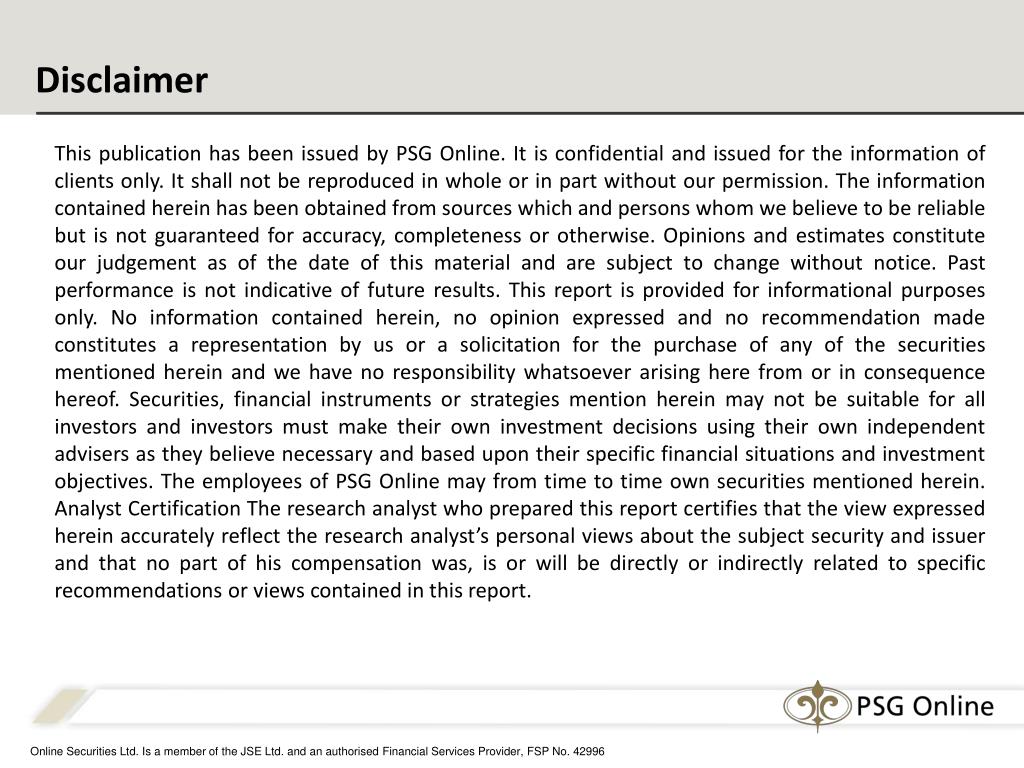 Disclaimer

This publication has been issued by PSG Online. It is confidential and issued for the information of clients only. It shall not be reproduced in whole or in part without our permission. The information contained herein has been obtained from sources which and persons whom we believe to be reliable but is not guaranteed for accuracy, completeness or otherwise. Opinions and estimates constitute our judgement as of the date of this material and are subject to change without notice. Past performance is not indicative of future results. This report is provided for informational purposes only. No information contained herein, no opinion expressed and no recommendation made constitutes a representation by us or a solicitation for the purchase of any of the securities mentioned herein and we have no responsibility whatsoever arising here from or in consequence hereof. Securities, financial instruments or strategies mention herein may not be suitable for all investors and investors must make their own investment decisions using their own independent advisers as they believe necessary and based upon their specific financial situations and investment objectives. The employees of PSG Online may from time to time own securities mentioned herein. Analyst Certification The research analyst who prepared this report certifies that the view expressed herein accurately reflect the research analyst's personal views about the subject security and issuer and that no part of his compensation was, is or will be directly or indirectly related to specific recommendations or views contained in this report.

PSG Online

Online Securities Ltd. Is a member of the JSE Ltd. and an authorised Financial Services Provider, FSP No. 42996